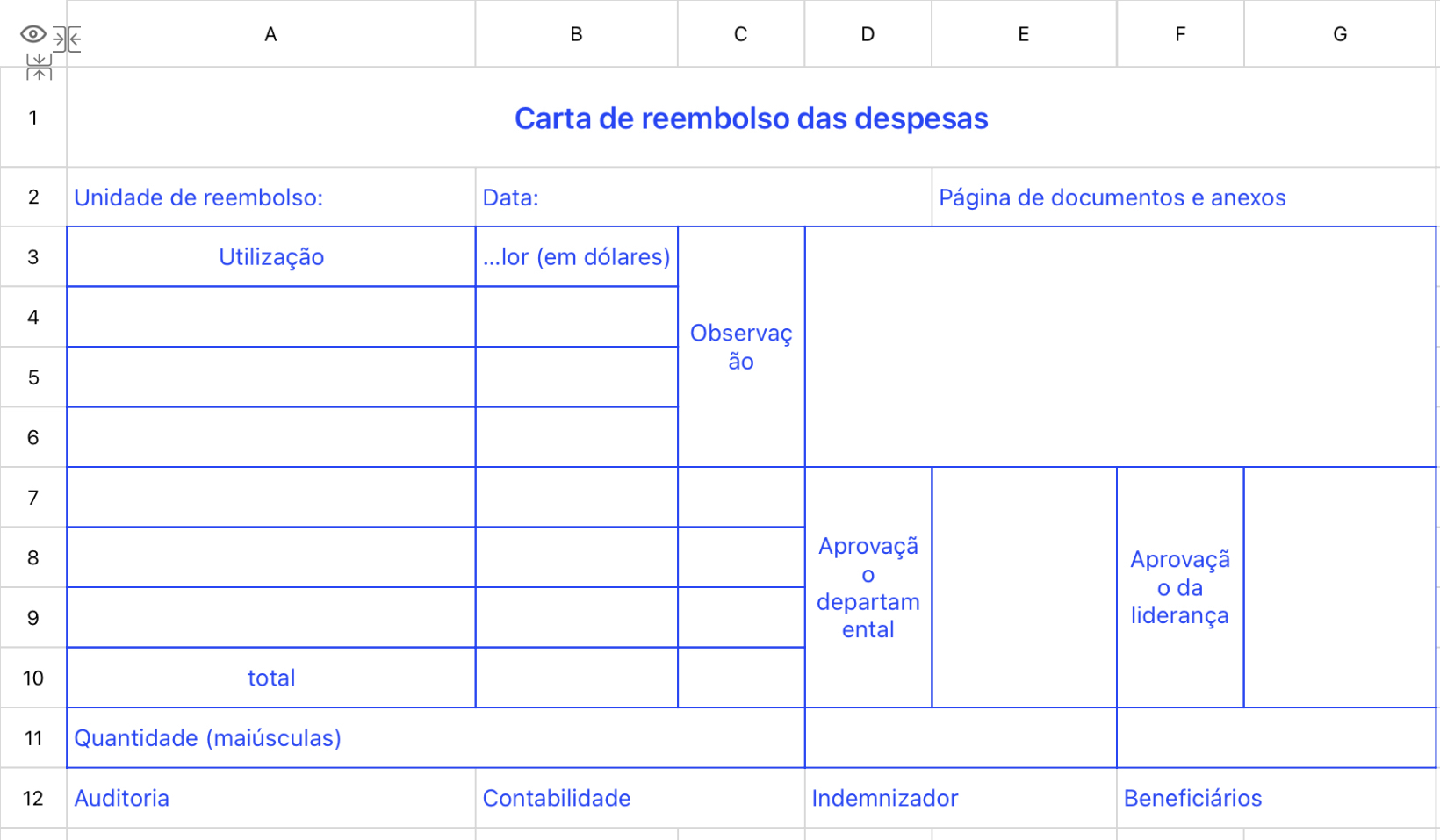 | | A | B | C | D | E | F | G |
|---|---|---|---|---|---|---|---|
| 1 | Carta de reembolso das despesas | | | | | | |
| 2 | Unidade de reembolso: | Data: | | | Página de documentos e anexos | | |
| 3 | Utilização | ...lor (em dólares) | Observação | | | | |
| 4 | | | | | | | |
| 5 | | | | | | | |
| 6 | | | | | | | |
| 7 | | | | Aprovação departamental | | Aprovação da liderança | |
| 8 | | | | | | | |
| 9 | | | | | | | |
| 10 | total | | | | | | |
| 11 | Quantidade (maiúsculas) | | | | | | |
| 12 | Auditoria | Contabilidade | | Indemnizador | | Beneficiários | |